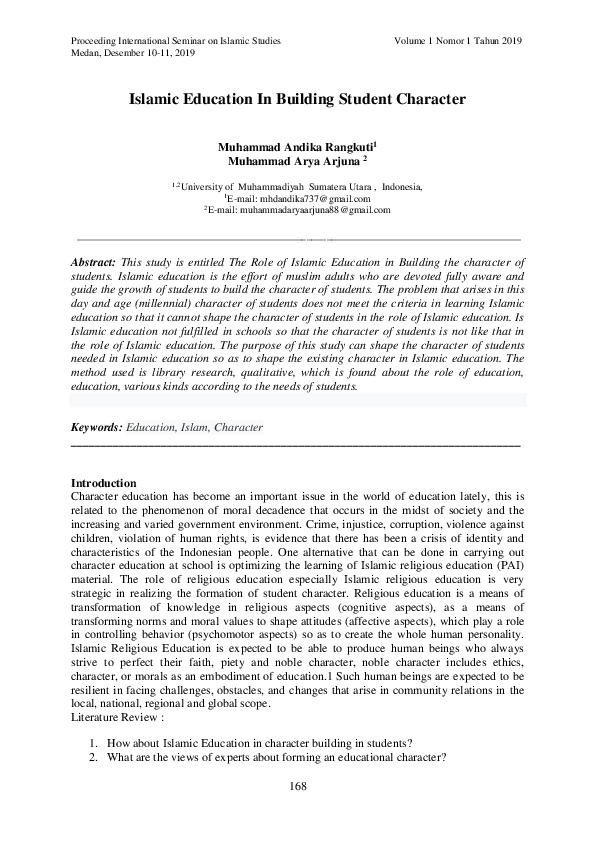 Proceeding International Seminar on Islamic Studies
Medan, Desember 10-11, 2019

Volume 1 Nomor 1 Tahun 2019

Islamic Education In Building Student Character

Muhammad Andika Rangkuti$^1$
Muhammad Arya Arjuna $^2$

$^{1,2}$University of Muhammadiyah Sumatera Utara , Indonesia,
$^1$E-mail: mhdandika737@gmail.com
$^2$E-mail: muhammadaryaarjuna88@gmail.com

Abstract: This study is entitled The Role of Islamic Education in Building the character of students. Islamic education is the effort of muslim adults who are devoted fully aware and guide the growth of students to build the character of students. The problem that arises in this day and age (millennial) character of students does not meet the criteria in learning Islamic education so that it cannot shape the character of students in the role of Islamic education. Is Islamic education not fulfilled in schools so that the character of students is not like that in the role of Islamic education. The purpose of this study can shape the character of students needed in Islamic education so as to shape the existing character in Islamic education. The method used is library research, qualitative, which is found about the role of education, education, various kinds according to the needs of students.

Keywords: Education, Islam, Character

Introduction
Character education has become an important issue in the world of education lately, this is related to the phenomenon of moral decadence that occurs in the midst of society and the increasing and varied government environment. Crime, injustice, corruption, violence against children, violation of human rights, is evidence that there has been a crisis of identity and characteristics of the Indonesian people. One alternative that can be done in carrying out character education at school is optimizing the learning of Islamic religious education (PAI) material. The role of religious education especially Islamic religious education is very strategic in realizing the formation of student character. Religious education is a means of transformation of knowledge in religious aspects (cognitive aspects), as a means of transforming norms and moral values to shape attitudes (affective aspects), which play a role in controlling behavior (psychomotor aspects) so as to create the whole human personality. Islamic Religious Education is expected to be able to produce human beings who always strive to perfect their faith, piety and noble character, noble character includes ethics, character, or morals as an embodiment of education.1 Such human beings are expected to be resilient in facing challenges, obstacles, and changes that arise in community relations in the local, national, regional and global scope.
Literature Review :

1. How about Islamic Education in character building in students?
2. What are the views of experts about forming an educational character?

168